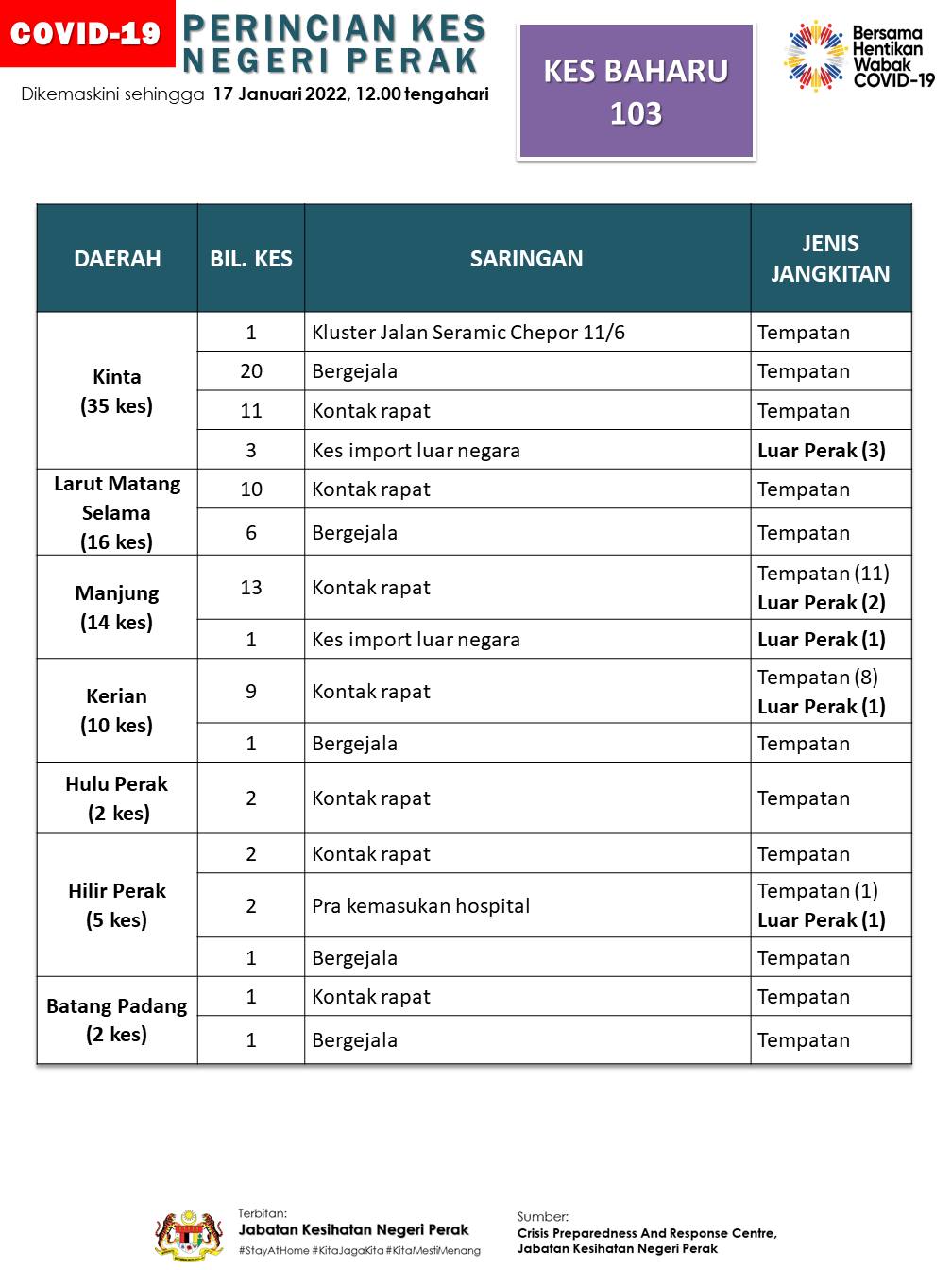 COVID-19

PERINCIAN KES NEGERI PERAK

Dikemaskini sehingga 17 Januari 2022, 12.00 tengahari

KES BAHARU 103

Bersama Hentikan Wabak COVID-19

| DAERAH | BIL. KES | SARINGAN | JENIS JANGKITAN |
|---|---|---|---|
| Kinta (35 kes) | 1 | Kluster Jalan Seramic Chepor 11/6 | Tempatan |
| | 20 | Bergejala | Tempatan |
| | 11 | Kontak rapat | Tempatan |
| | 3 | Kes import luar negara | Luar Perak (3) |
| Larut Matang Selama (16 kes) | 10 | Kontak rapat | Tempatan |
| | 6 | Bergejala | Tempatan |
| Manjung (14 kes) | 13 | Kontak rapat | Tempatan (11) Luar Perak (2) |
| | 1 | Kes import luar negara | Luar Perak (1) |
| Kerian (10 kes) | 9 | Kontak rapat | Tempatan (8) Luar Perak (1) |
| | 1 | Bergejala | Tempatan |
| Hulu Perak (2 kes) | 2 | Kontak rapat | Tempatan |
| Hilir Perak (5 kes) | 2 | Kontak rapat | Tempatan |
| | 2 | Pra kemasukan hospital | Tempatan (1) Luar Perak (1) |
| | 1 | Bergejala | Tempatan |
| Batang Padang (2 kes) | 1 | Kontak rapat | Tempatan |
| | 1 | Bergejala | Tempatan |

Terbitan:
Jabatan Kesihatan Negeri Perak
#StayAtHome #KitaJagaKita #KitaMestiMenang

Sumber:
Crisis Preparedness And Response Centre, Jabatan Kesihatan Negeri Perak